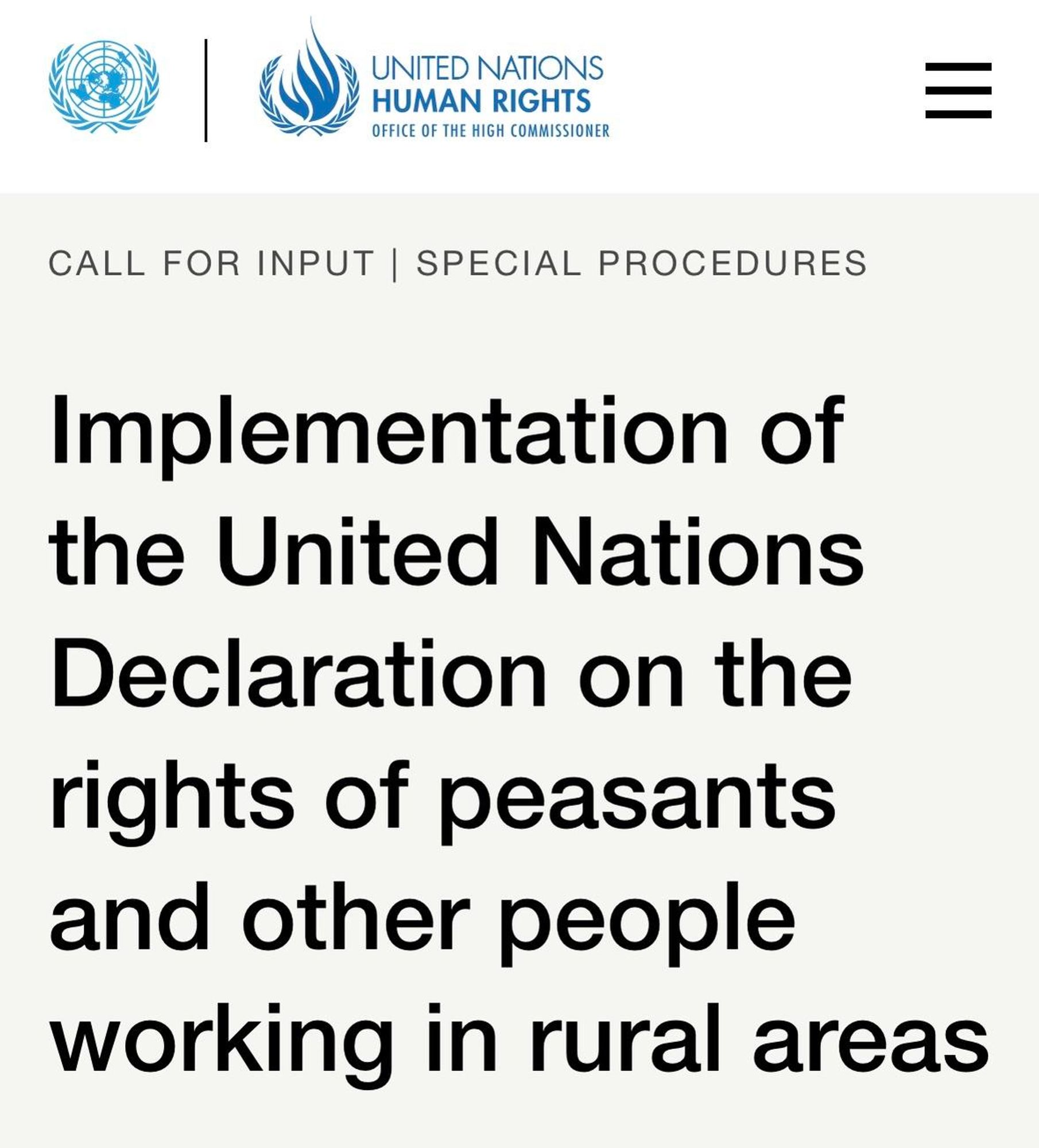 UNITED NATIONS
HUMAN RIGHTS
OFFICE OF THE HIGH COMMISSIONER

CALL FOR INPUT | SPECIAL PROCEDURES

Implementation of the United Nations Declaration on the rights of peasants and other people working in rural areas